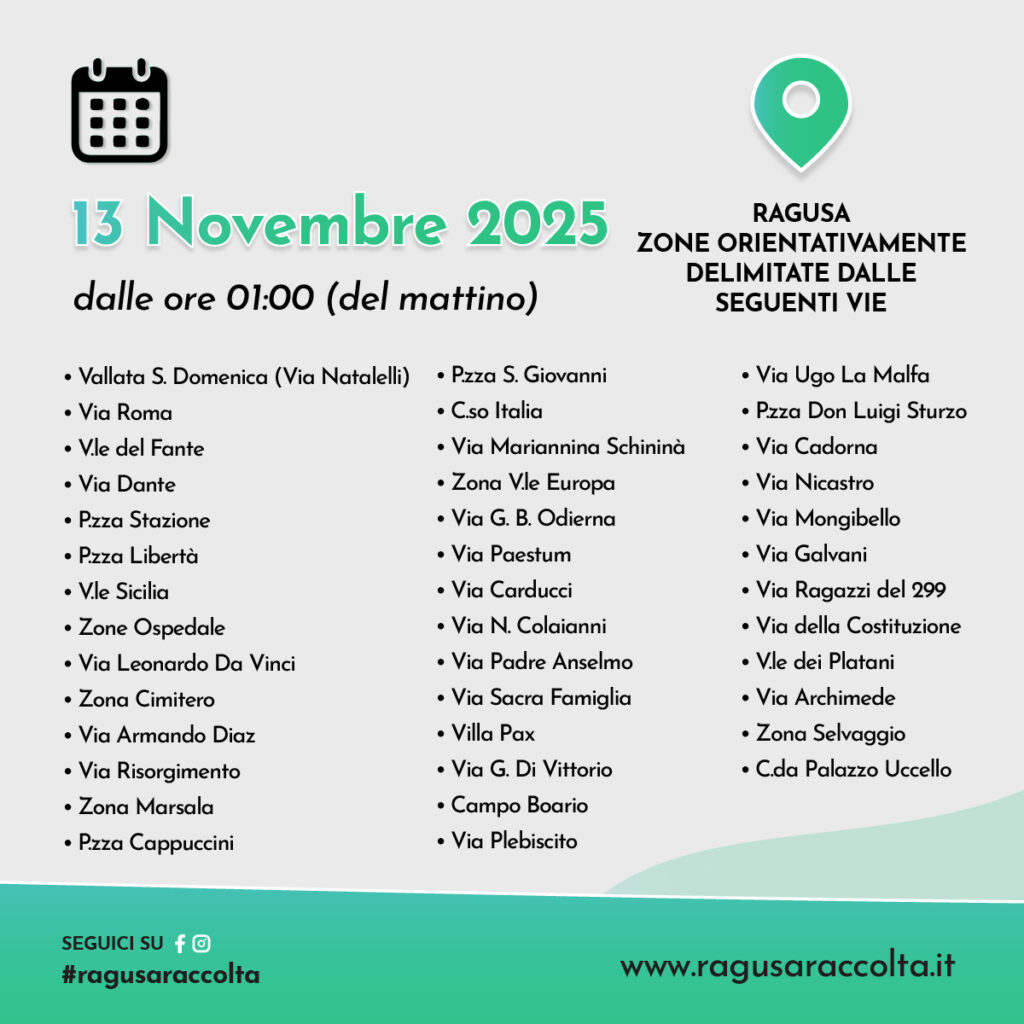 13 Novembre 2025

dalle ore 01:00 (del mattino)

RAGUSA
ZONE ORIENTATIVAMENTE DELIMITATE DALLE SEGUENTI VIE

• Vallata S. Domenica (Via Natalelli)
• Via Roma
• V.le del Fante
• Via Dante
• P.zza Stazione
• P.zza Libertà
• V.le Sicilia
• Zone Ospedale
• Via Leonardo Da Vinci
• Zona Cimitero
• Via Armando Diaz
• Via Risorgimento
• Zona Marsala
• P.zza Cappuccini

• P.zza S. Giovanni
• C.so Italia
• Via Mariannina Schininà
• Zona V.le Europa
• Via G. B. Odierna
• Via Paestum
• Via Carducci
• Via N. Colaianni
• Via Padre Anselmo
• Via Sacra Famiglia
• Villa Pax
• Via G. Di Vittorio
• Campo Boario
• Via Plebiscito

• Via Ugo La Malfa
• P.zza Don Luigi Sturzo
• Via Cadorna
• Via Nicastro
• Via Mongibello
• Via Galvani
• Via Ragazzi del 299
• Via della Costituzione
• V.le dei Platani
• Via Archimede
• Zona Selvaggio
• C.da Palazzo Uccello

SEGUICI SU
#ragusaraccolta

www.ragusaraccolta.it